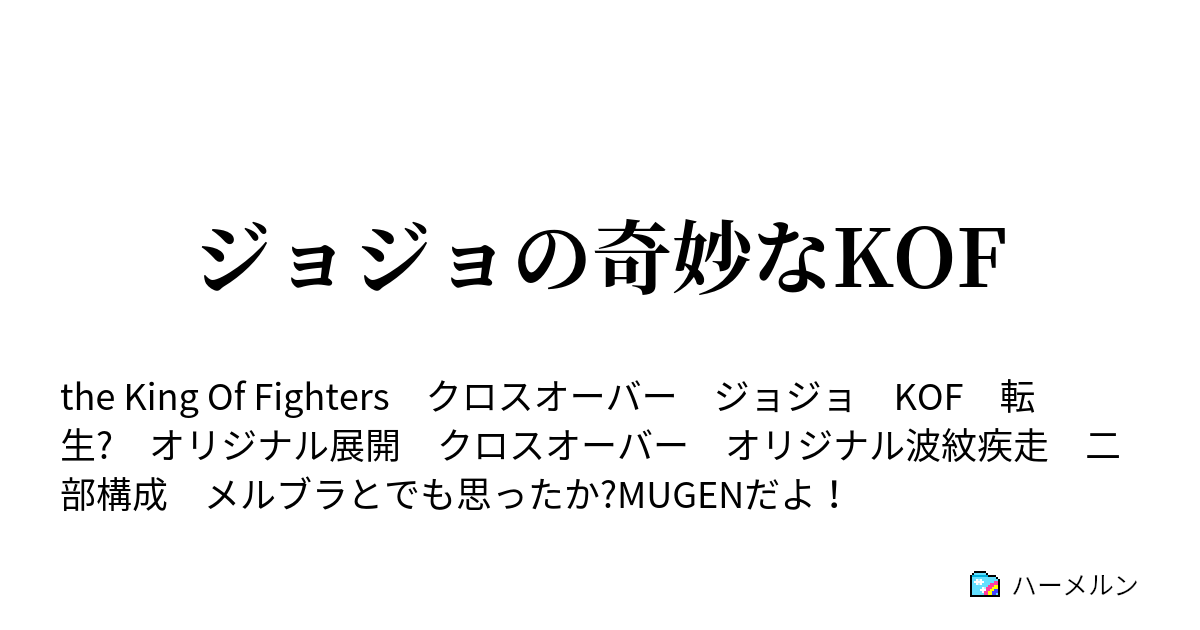 ジョジョの奇妙なKOF

the King Of Fighters　クロスオーバー　ジョジョ　KOF　転生?　オリジナル展開　クロスオーバー　オリジナル波紋疾走　二部構成　メルブラとでも思ったか?MUGENだよ！

ハーメルン